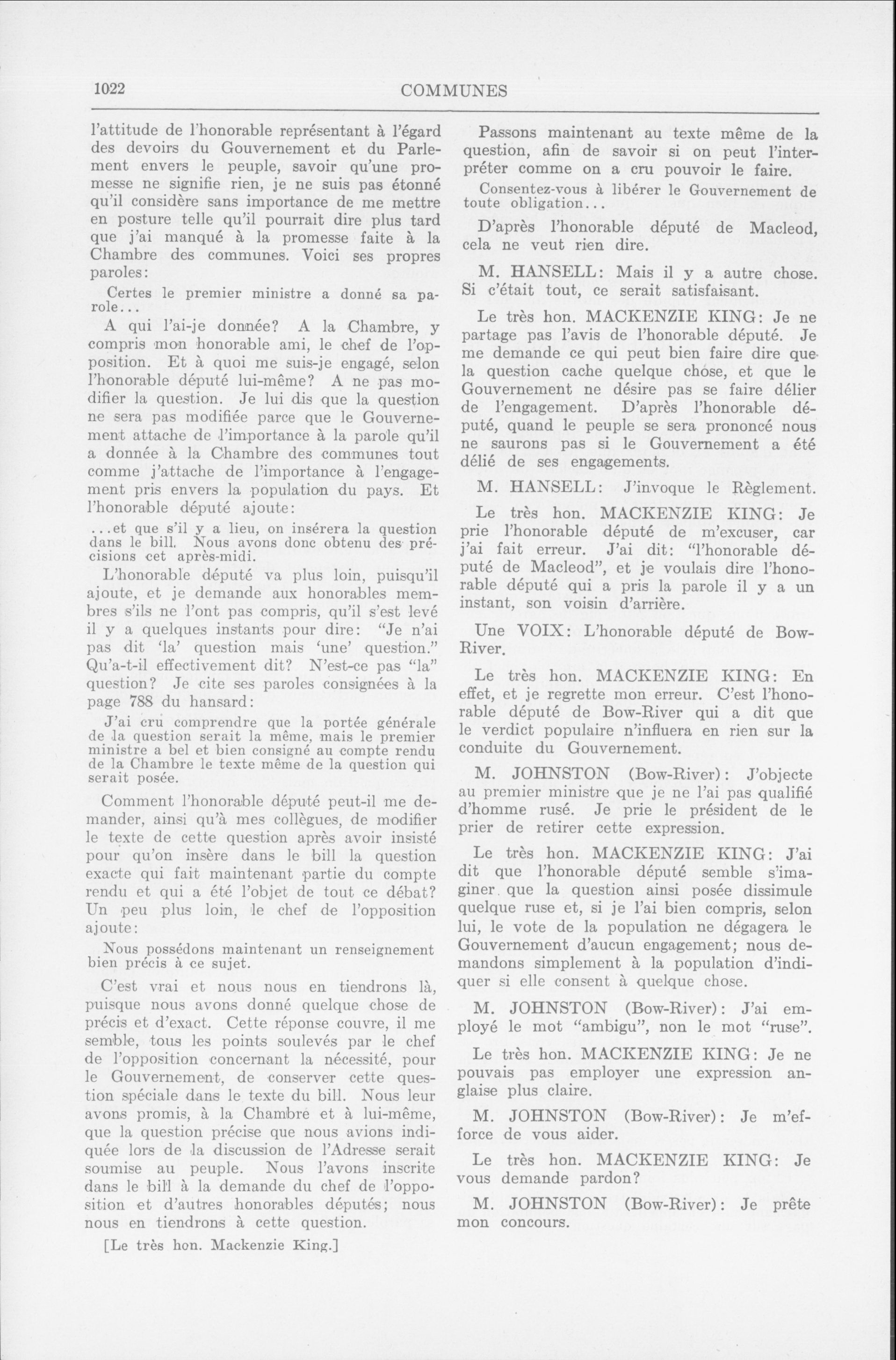 1022 COMMUNES

l'attitude de l'honorable représentant à l'égard des devoirs du Gouvernement et du Parlement envers le peuple, savoir qu'une promesse ne signifie rien, je ne suis pas étonné qu'il considère sans importance de me mettre en posture telle qu'il pourrait dire plus tard que j'ai manqué à la promesse faite à la Chambre des communes. Voici ses propres paroles:

Certes le premier ministre a donné sa parole...

A qui l'ai-je donnée? A la Chambre, y compris mon honorable ami, le chef de l'opposition. Et à quoi me suis-je engagé, selon l'honorable député lui-même? A ne pas modifier la question. Je lui dis que la question ne sera pas modifiée parce que le Gouvernement attache de l'importance à la parole qu'il a donnée à la Chambre des communes tout comme j'attache de l'importance à l'engagement pris envers la population du pays. Et l'honorable député ajoute:

...et que s'il y a lieu, on insérera la question dans le bill. Nous avons donc obtenu des précisions cet après-midi.

L'honorable député va plus loin, puisqu'il ajoute, et je demande aux honorables membres s'ils ne l'ont pas compris, qu'il s'est levé il y a quelques instants pour dire: "Je n'ai pas dit 'la' question mais 'une' question." Qu'a-t-il effectivement dit? N'est-ce pas "la" question? Je cite ses paroles consignées à la page 788 du hansard:

J'ai cru comprendre que la portée générale de la question serait la même, mais le premier ministre a bel et bien consigné au compte rendu de la Chambre le texte même de la question qui serait posée.

Comment l'honorable député peut-il me demander, ainsi qu'à mes collègues, de modifier le texte de cette question après avoir insisté pour qu'on insère dans le bill la question exacte qui fait maintenant partie du compte rendu et qui a été l'objet de tout ce débat? Un peu plus loin, le chef de l'opposition ajoute:

Nous possédons maintenant un renseignement bien précis à ce sujet.

C'est vrai et nous nous en tiendrons là, puisque nous avons donné quelque chose de précis et d'exact. Cette réponse couvre, il me semble, tous les points soulevés par le chef de l'opposition concernant la nécessité, pour le Gouvernement, de conserver cette question spéciale dans le texte du bill. Nous leur avons promis, à la Chambre et à lui-même, que la question précise que nous avions indiquée lors de la discussion de l'Adresse serait soumise au peuple. Nous l'avons inscrite dans le bill à la demande du chef de l'opposition et d'autres honorables députés; nous nous en tiendrons à cette question.

[Le très hon. Mackenzie King.]

Passons maintenant au texte même de la question, afin de savoir si on peut l'interpréter comme on a cru pouvoir le faire.

Consentez-vous à libérer le Gouvernement de toute obligation...

D'après l'honorable député de Macleod, cela ne veut rien dire.

M. HANSELL: Mais il y a autre chose. Si c'était tout, ce serait satisfaisant.

Le très hon. MACKENZIE KING: Je ne partage pas l'avis de l'honorable député. Je me demande ce qui peut bien faire dire que la question cache quelque chose, et que le Gouvernement ne désire pas se faire délier de l'engagement. D'après l'honorable député, quand le peuple se sera prononcé nous ne saurons pas si le Gouvernement a été délié de ses engagements.

M. HANSELL: J'invoque le Règlement.

Le très hon. MACKENZIE KING: Je prie l'honorable député de m'excuser, car j'ai fait erreur. J'ai dit: "l'honorable député de Macleod", et je voulais dire l'honorable député qui a pris la parole il y a un instant, son voisin d'arrière.

Une VOIX: L'honorable député de Bow-River.

Le très hon. MACKENZIE KING: En effet, et je regrette mon erreur. C'est l'honorable député de Bow-River qui a dit que le verdict populaire n'influera en rien sur la conduite du Gouvernement.

M. JOHNSTON (Bow-River): J'objecte au premier ministre que je ne l'ai pas qualifié d'homme rusé. Je prie le président de le prier de retirer cette expression.

Le très hon. MACKENZIE KING: J'ai dit que l'honorable député semble s'imaginer que la question ainsi posée dissimule quelque ruse et, si je l'ai bien compris, selon lui, le vote de la population ne dégagera le Gouvernement d'aucun engagement; nous demandons simplement à la population d'indiquer si elle consent à quelque chose.

M. JOHNSTON (Bow-River): J'ai employé le mot "ambigu", non le mot "ruse".

Le très hon. MACKENZIE KING: Je ne pouvais pas employer une expression anglaise plus claire.

M. JOHNSTON (Bow-River): Je m'efforce de vous aider.

Le très hon. MACKENZIE KING: Je vous demande pardon?

M. JOHNSTON (Bow-River): Je prête mon concours.